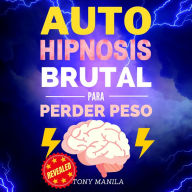 AUTO HIPNOSIS BRUTAL

PARA

PERDER PESO

REVEALED

TONY MANILA